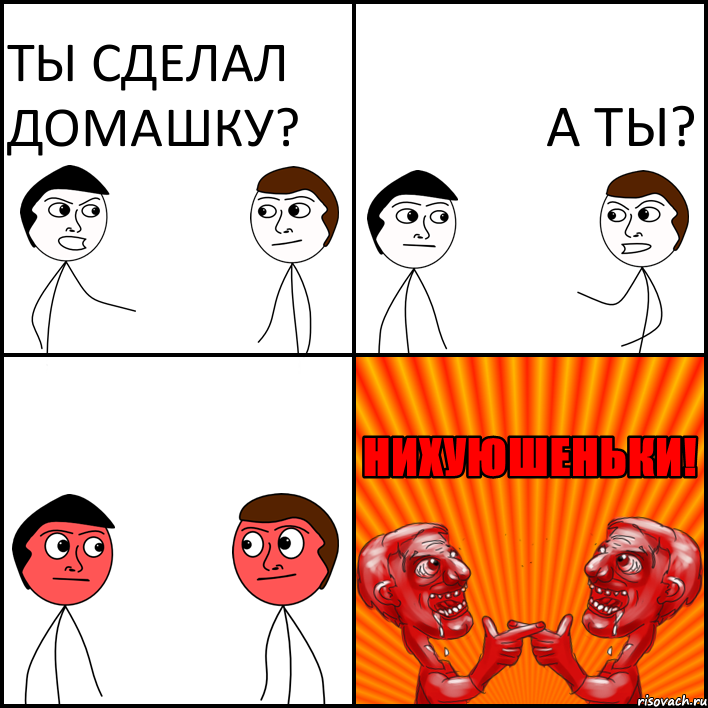 ТЫ СДЕЛАЛ ДОМАШКУ?

А ТЫ?

НИХУЮШЕНЬКИ!

risovach.ru